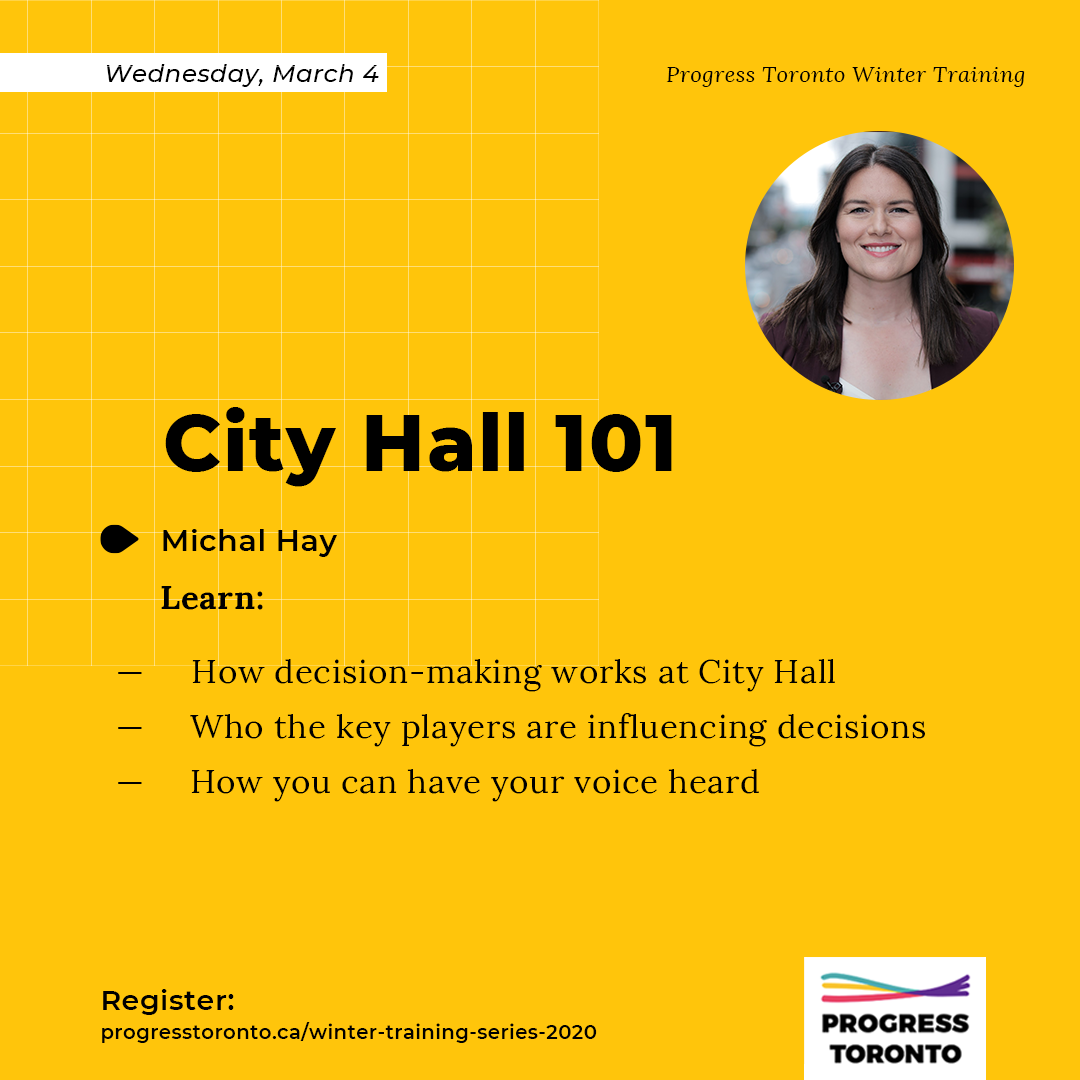 Wednesday, March 4

Progress Toronto Winter Training

City Hall 101

Michal Hay

Learn:

— How decision-making works at City Hall
— Who the key players are influencing decisions
— How you can have your voice heard

Register:
progresstoronto.ca/winter-training-series-2020

PROGRESS TORONTO